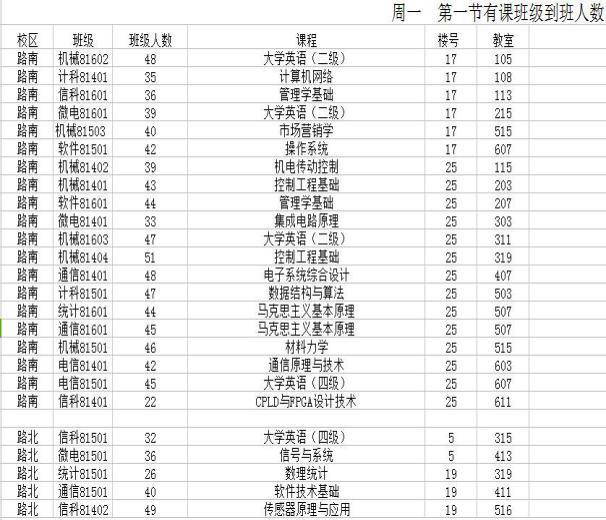 周一 第一节有课班级到班人数

| 校区 | 班级 | 班级人数 | 课程 | 楼号 | 教室 |
|---|---|---|---|---|---|
| 路南 | 机械81602 | 48 | 大学英语（二级） | 17 | 105 |
| 路南 | 计科81401 | 35 | 计算机网络 | 17 | 108 |
| 路南 | 信科81601 | 36 | 管理学基础 | 17 | 113 |
| 路南 | 微电81601 | 39 | 大学英语（二级） | 17 | 215 |
| 路南 | 机械81503 | 40 | 市场营销学 | 17 | 515 |
| 路南 | 软件81501 | 42 | 操作系统 | 17 | 607 |
| 路南 | 机械81402 | 39 | 机电传动控制 | 25 | 115 |
| 路南 | 机械81401 | 43 | 控制工程基础 | 25 | 203 |
| 路南 | 软件81601 | 44 | 管理学基础 | 25 | 207 |
| 路南 | 微电81401 | 33 | 集成电路原理 | 25 | 303 |
| 路南 | 机械81603 | 47 | 大学英语（二级） | 25 | 311 |
| 路南 | 机械81404 | 51 | 控制工程基础 | 25 | 319 |
| 路南 | 通信81401 | 48 | 电子系统综合设计 | 25 | 407 |
| 路南 | 计科81501 | 47 | 数据结构与算法 | 25 | 503 |
| 路南 | 统计81601 | 44 | 马克思主义基本原理 | 25 | 507 |
| 路南 | 通信81601 | 45 | 马克思主义基本原理 | 25 | 507 |
| 路南 | 机械81501 | 46 | 材料力学 | 25 | 515 |
| 路南 | 电信81401 | 42 | 通信原理与技术 | 25 | 603 |
| 路南 | 电信81501 | 45 | 大学英语（四级） | 25 | 607 |
| 路南 | 信科81401 | 22 | CPLD与FPGA设计技术 | 25 | 611 |
| | | | | | |
| 路北 | 信科81501 | 32 | 大学英语（四级） | 5 | 315 |
| 路北 | 微电81501 | 36 | 信号与系统 | 5 | 413 |
| 路北 | 统计81501 | 26 | 数理统计 | 19 | 319 |
| 路北 | 通信81501 | 40 | 软件技术基础 | 19 | 411 |
| 路北 | 信科81402 | 49 | 传感器原理与应用 | 19 | 516 |